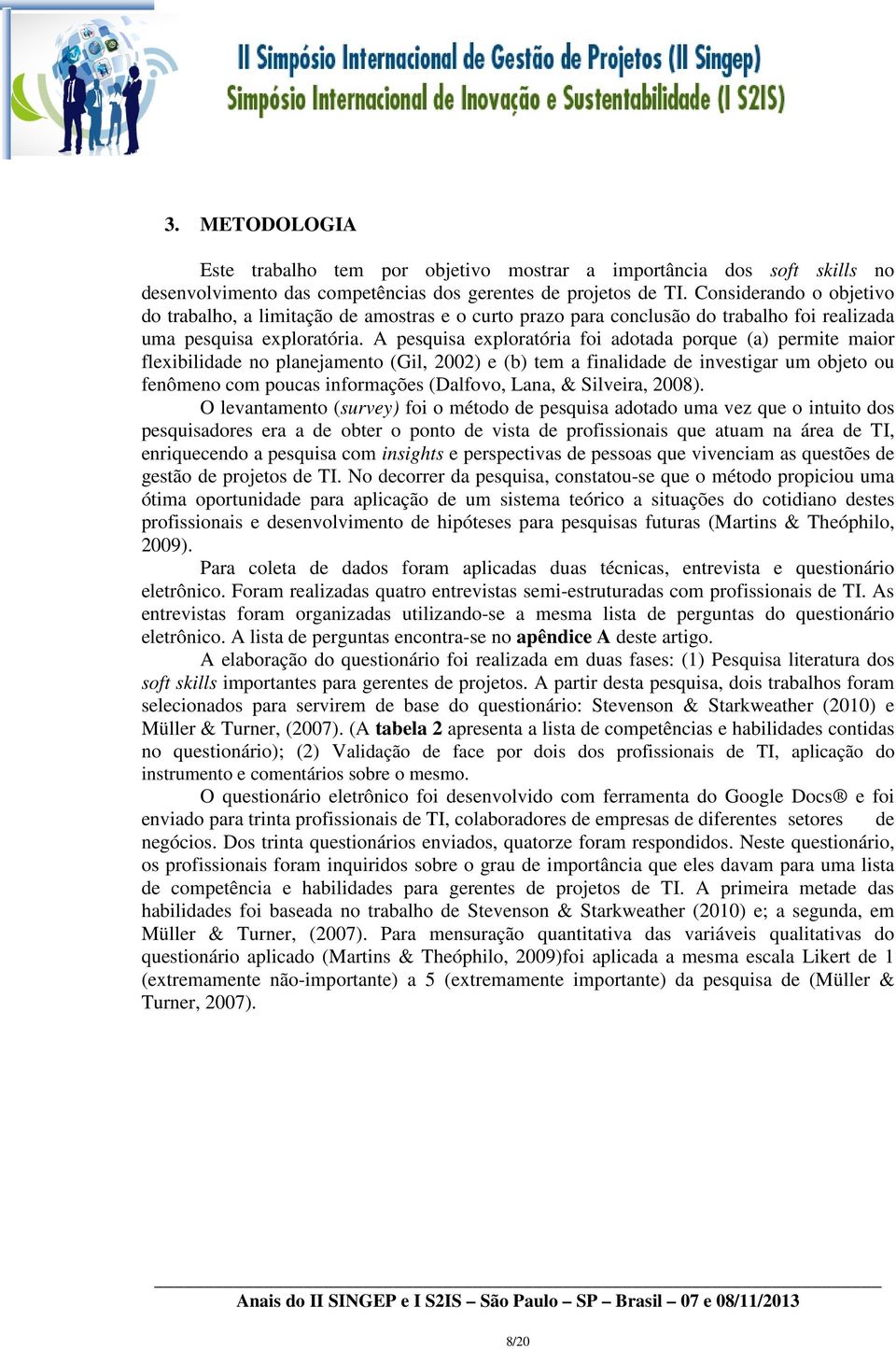 II Simpósio Internacional de Gestão de Projetos (II Singep)
Simpósio Internacional de Inovação e Sustentabilidade (I S2IS)

3. METODOLOGIA

Este trabalho tem por objetivo mostrar a importância dos soft skills no desenvolvimento das competências dos gerentes de projetos de TI. Considerando o objetivo do trabalho, a limitação de amostras e o curto prazo para conclusão do trabalho foi realizada uma pesquisa exploratória. A pesquisa exploratória foi adotada porque (a) permite maior flexibilidade no planejamento (Gil, 2002) e (b) tem a finalidade de investigar um objeto ou fenômeno com poucas informações (Dalfovo, Lana, & Silveira, 2008).

O levantamento (survey) foi o método de pesquisa adotado uma vez que o intuito dos pesquisadores era a de obter o ponto de vista de profissionais que atuam na área de TI, enriquecendo a pesquisa com insights e perspectivas de pessoas que vivenciam as questões de gestão de projetos de TI. No decorrer da pesquisa, constatou-se que o método propiciou uma ótima oportunidade para aplicação de um sistema teórico a situações do cotidiano destes profissionais e desenvolvimento de hipóteses para pesquisas futuras (Martins & Theóphilo, 2009).

Para coleta de dados foram aplicadas duas técnicas, entrevista e questionário eletrônico. Foram realizadas quatro entrevistas semi-estruturadas com profissionais de TI. As entrevistas foram organizadas utilizando-se a mesma lista de perguntas do questionário eletrônico. A lista de perguntas encontra-se no apêndice A deste artigo.

A elaboração do questionário foi realizada em duas fases: (1) Pesquisa literatura dos soft skills importantes para gerentes de projetos. A partir desta pesquisa, dois trabalhos foram selecionados para servirem de base do questionário: Stevenson & Starkweather (2010) e Müller & Turner, (2007). (A tabela 2 apresenta a lista de competências e habilidades contidas no questionário); (2) Validação de face por dois dos profissionais de TI, aplicação do instrumento e comentários sobre o mesmo.

O questionário eletrônico foi desenvolvido com ferramenta do Google Docs® e foi enviado para trinta profissionais de TI, colaboradores de empresas de diferentes setores de negócios. Dos trinta questionários enviados, quatorze foram respondidos. Neste questionário, os profissionais foram inquiridos sobre o grau de importância que eles davam para uma lista de competência e habilidades para gerentes de projetos de TI. A primeira metade das habilidades foi baseada no trabalho de Stevenson & Starkweather (2010) e; a segunda, em Müller & Turner, (2007). Para mensuração quantitativa das variáveis qualitativas do questionário aplicado (Martins & Theóphilo, 2009)foi aplicada a mesma escala Likert de 1 (extremamente não-importante) a 5 (extremamente importante) da pesquisa de (Müller & Turner, 2007).

Anais do II SINGEP e I S2IS – São Paulo – SP – Brasil – 07 e 08/11/2013

8/20